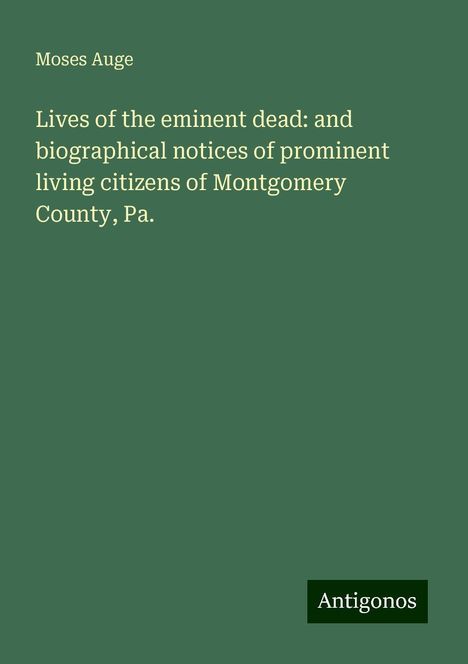 Moses Auge

Lives of the eminent dead: and biographical notices of prominent living citizens of Montgomery County, Pa.

Antigonos